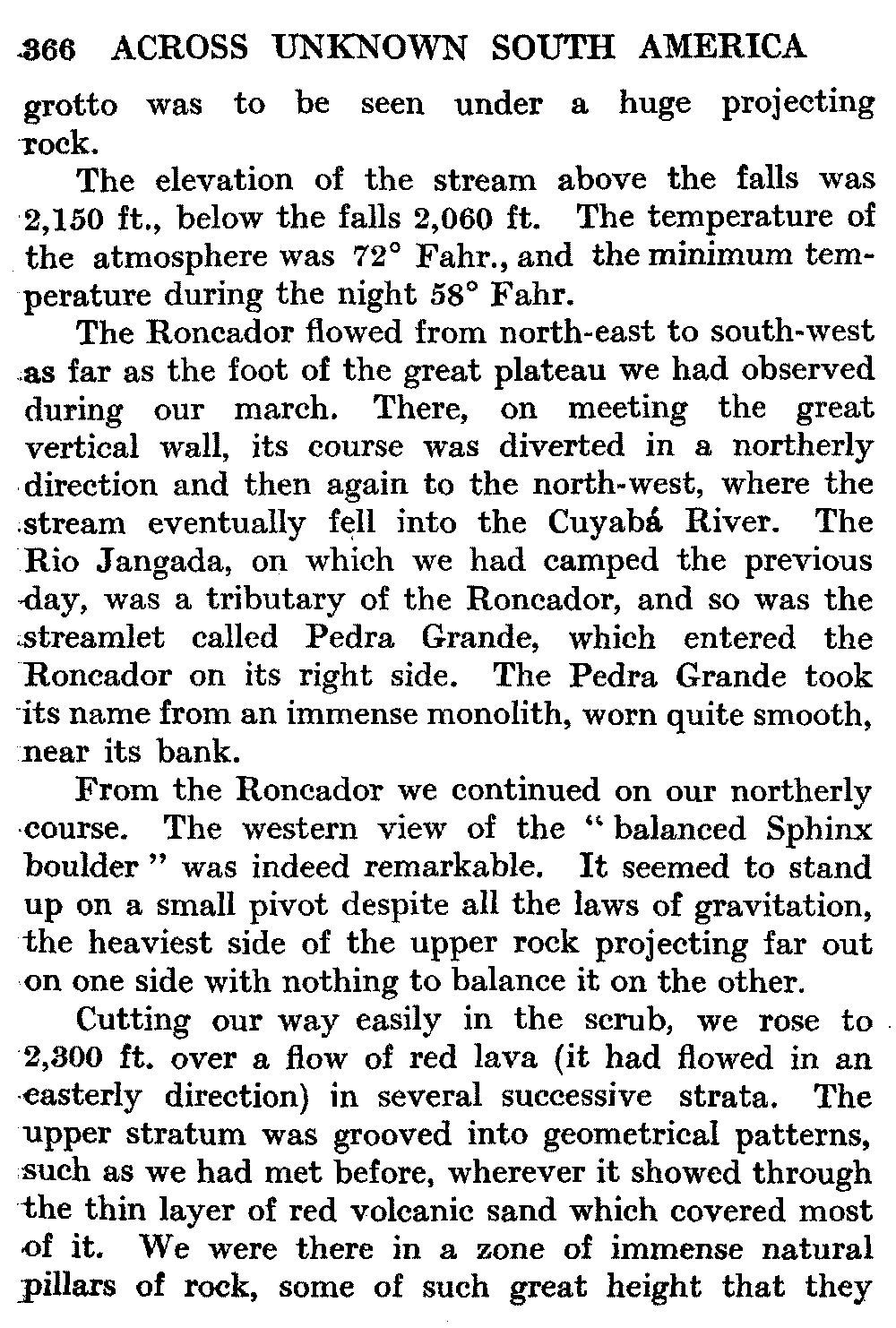 366 ACROSS UNKNOWN SOUTH AMERICA

grotto was to be seen under a huge projecting rock.

The elevation of the stream above the falls was 2,150 ft., below the falls 2,060 ft. The temperature of the atmosphere was 72° Fahr., and the minimum temperature during the night 58° Fahr.

The Roncador flowed from north-east to south-west as far as the foot of the great plateau we had observed during our march. There, on meeting the great vertical wall, its course was diverted in a northerly direction and then again to the north-west, where the stream eventually fell into the Cuyabá River. The Rio Jangada, on which we had camped the previous day, was a tributary of the Roncador, and so was the streamlet called Pedra Grande, which entered the Roncador on its right side. The Pedra Grande took its name from an immense monolith, worn quite smooth, near its bank.

From the Roncador we continued on our northerly course. The western view of the "balanced Sphinx boulder" was indeed remarkable. It seemed to stand up on a small pivot despite all the laws of gravitation, the heaviest side of the upper rock projecting far out on one side with nothing to balance it on the other.

Cutting our way easily in the scrub, we rose to 2,300 ft. over a flow of red lava (it had flowed in an easterly direction) in several successive strata. The upper stratum was grooved into geometrical patterns, such as we had met before, wherever it showed through the thin layer of red volcanic sand which covered most of it. We were there in a zone of immense natural pillars of rock, some of such great height that they